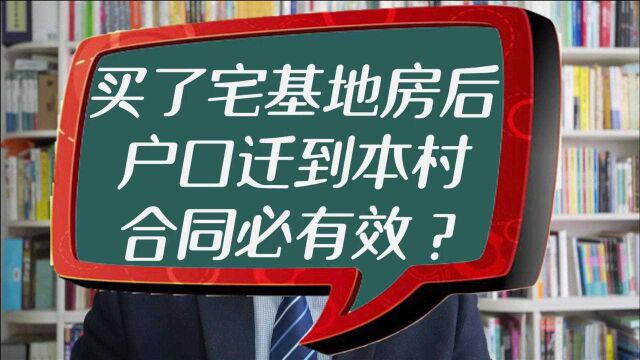 买了宅基地房后
户口迁到本村
合同必有效？